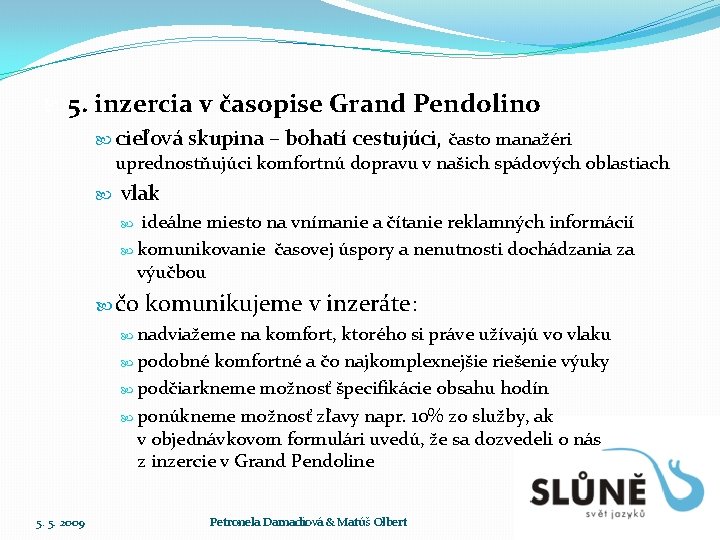 5. inzercia v časopise Grand Pendolino

cieľová skupina – bohatí cestujúci, často manažéri uprednostňujúci komfortnú dopravu v našich spádových oblastiach

vlak

ideálne miesto na vnímanie a čítanie reklamných informácií

komunikovanie časovej úspory a nenutnosti dochádzania za výučbou

čo komunikujeme v inzeráte:

nadviažeme na komfort, ktorého si práve užívajú vo vlaku

podobné komfortné a čo najkomplexnejšie riešenie výuky

podčiarkneme možnosť špecifikácie obsahu hodín

ponúkneme možnosť zľavy napr. 10% zo služby, ak v objednávkovom formulári uvedú, že sa dozvedeli o nás z inzercie v Grand Pendoline

SLŮNĚ
svět jazyků

5. 5. 2009

Petronela Damadiová & Matúš Olbert